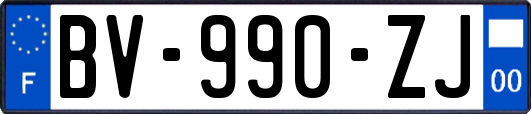 F

BV-990-ZJ

00